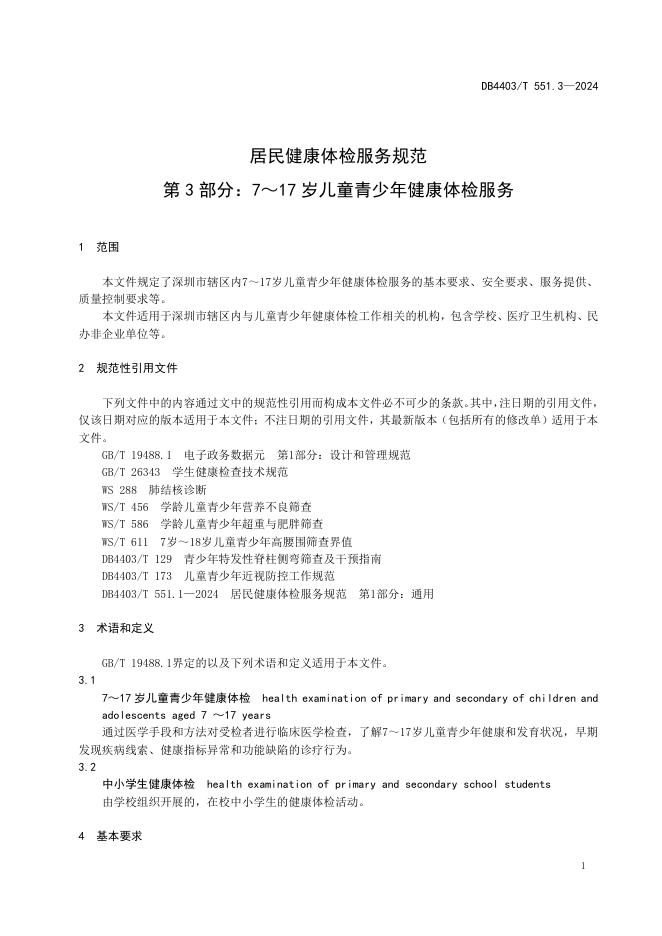 DB4403/T 551.3—2024

居民健康体检服务规范
第 3 部分：7～17 岁儿童青少年健康体检服务

1 范围

本文件规定了深圳市辖区内7～17岁儿童青少年健康体检服务的基本要求、安全要求、服务提供、质量控制要求等。

本文件适用于深圳市辖区内与儿童青少年健康体检工作相关的机构，包含学校、医疗卫生机构、民办非企业单位等。

2 规范性引用文件

下列文件中的内容通过文中的规范性引用而构成本文件必不可少的条款。其中，注日期的引用文件，仅该日期对应的版本适用于本文件；不注日期的引用文件，其最新版本（包括所有的修改单）适用于本文件。

GB/T 19488.1 电子政务数据元 第1部分：设计和管理规范
GB/T 26343 学生健康检查技术规范
WS 288 肺结核诊断
WS/T 456 学龄儿童青少年营养不良筛查
WS/T 586 学龄儿童青少年超重与肥胖筛查
WS/T 611 7岁～18岁儿童青少年高腰围筛查界值
DB4403/T 129 青少年特发性脊柱侧弯筛查及干预指南
DB4403/T 173 儿童青少年近视防控工作规范
DB4403/T 551.1—2024 居民健康体检服务规范 第1部分：通用

3 术语和定义

GB/T 19488.1界定的以及下列术语和定义适用于本文件。

3.1
7～17 岁儿童青少年健康体检 health examination of primary and secondary of children and adolescents aged 7 ～17 years
通过医学手段和方法对受检者进行临床医学检查，了解7～17岁儿童青少年健康和发育状况，早期发现疾病线索、健康指标异常和功能缺陷的诊疗行为。

3.2
中小学生健康体检 health examination of primary and secondary school students
由学校组织开展的，在校中小学生的健康体检活动。

4 基本要求

1